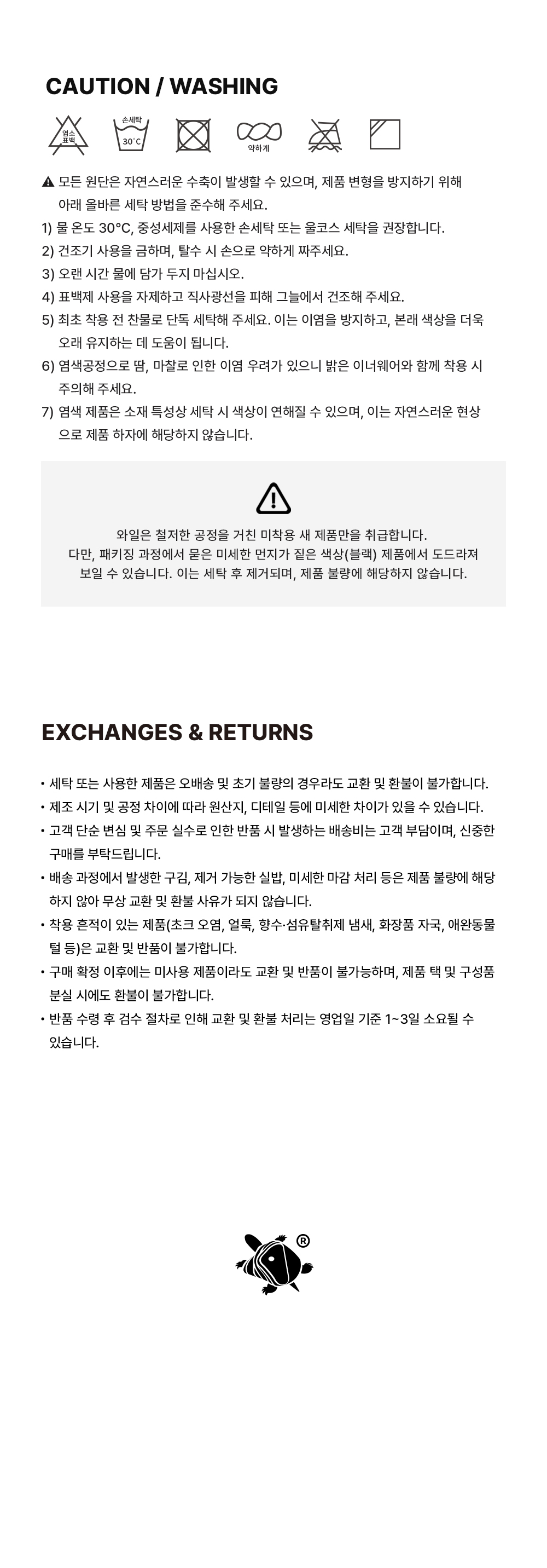 CAUTION / WASHING

염소 표백

손세탁 30°C

약하게

▲ 모든 원단은 자연스러운 수축이 발생할 수 있으며, 제품 변형을 방지하기 위해 아래 올바른 세탁 방법을 준수해 주세요.

1) 물 온도 30°C, 중성세제를 사용한 손세탁 또는 울코스 세탁을 권장합니다.

2) 건조기 사용을 금하며, 탈수 시 손으로 약하게 짜주세요.

3) 오랜 시간 물에 담가 두지 마십시오.

4) 표백제 사용을 자제하고 직사광선을 피해 그늘에서 건조해 주세요.

5) 최초 착용 전 찬물로 단독 세탁해 주세요. 이는 이염을 방지하고, 본래 색상을 더욱 오래 유지하는 데 도움이 됩니다.

6) 염색공정으로 땀, 마찰로 인한 이염 우려가 있으니 밝은 이너웨어와 함께 착용 시 주의해 주세요.

7) 염색 제품은 소재 특성상 세탁 시 색상이 연해질 수 있으며, 이는 자연스러운 현상으로 제품 하자에 해당하지 않습니다.

와일은 철저한 공정을 거친 미착용 새 제품만을 취급합니다.
다만, 패키징 과정에서 묻은 미세한 먼지가 짙은 색상(블랙) 제품에서 도드라져 보일 수 있습니다. 이는 세탁 후 제거되며, 제품 불량에 해당하지 않습니다.

EXCHANGES & RETURNS

• 세탁 또는 사용한 제품은 오배송 및 초기 불량의 경우라도 교환 및 환불이 불가합니다.
• 제조 시기 및 공정 차이에 따라 원산지, 디테일 등에 미세한 차이가 있을 수 있습니다.
• 고객 단순 변심 및 주문 실수로 인한 반품 시 발생하는 배송비는 고객 부담이며, 신중한 구매를 부탁드립니다.
• 배송 과정에서 발생한 구김, 제거 가능한 실밥, 미세한 마감 처리 등은 제품 불량에 해당하지 않아 무상 교환 및 환불 사유가 되지 않습니다.
• 착용 흔적이 있는 제품(초크 오염, 얼룩, 향수·섬유탈취제 냄새, 화장품 자국, 애완동물 털 등)은 교환 및 반품이 불가합니다.
• 구매 확정 이후에는 미사용 제품이라도 교환 및 반품이 불가능하며, 제품 택 및 구성품 분실 시에도 환불이 불가합니다.
• 반품 수령 후 검수 절차로 인해 교환 및 환불 처리는 영업일 기준 1~3일 소요될 수 있습니다.

®